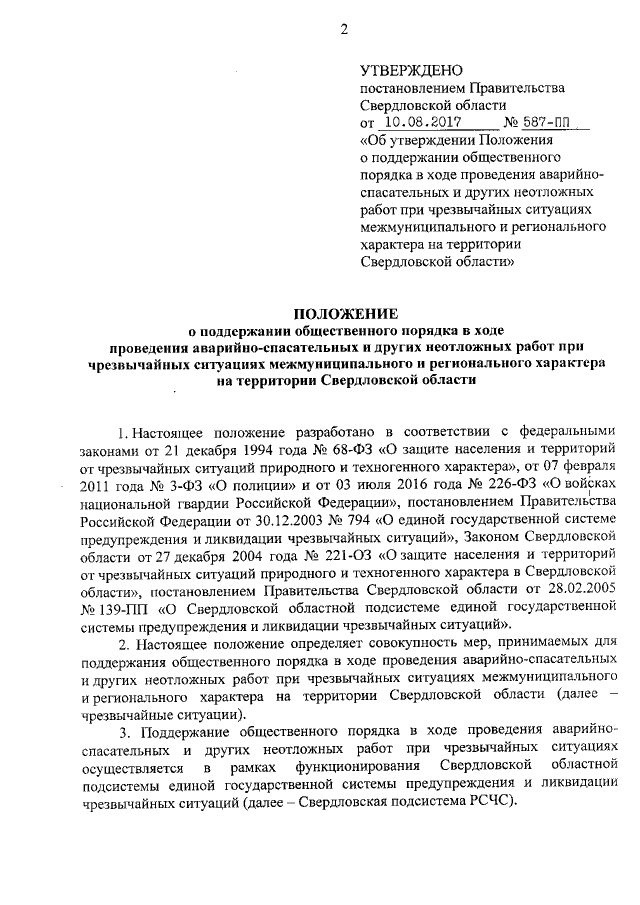 2

УТВЕРЖДЕНО
постановлением Правительства Свердловской области
от 10.08.2017 № 587-ПП
«Об утверждении Положения о поддержании общественного порядка в ходе проведения аварийно-спасательных и других неотложных работ при чрезвычайных ситуациях межмуниципального и регионального характера на территории Свердловской области»

ПОЛОЖЕНИЕ
о поддержании общественного порядка в ходе проведения аварийно-спасательных и других неотложных работ при чрезвычайных ситуациях межмуниципального и регионального характера на территории Свердловской области

1. Настоящее положение разработано в соответствии с федеральными законами от 21 декабря 1994 года № 68-ФЗ «О защите населения и территорий от чрезвычайных ситуаций природного и техногенного характера», от 07 февраля 2011 года № 3-ФЗ «О полиции» и от 03 июля 2016 года № 226-ФЗ «О войсках национальной гвардии Российской Федерации», постановлением Правительства Российской Федерации от 30.12.2003 № 794 «О единой государственной системе предупреждения и ликвидации чрезвычайных ситуаций», Законом Свердловской области от 27 декабря 2004 года № 221-ОЗ «О защите населения и территорий от чрезвычайных ситуаций природного и техногенного характера в Свердловской области», постановлением Правительства Свердловской области от 28.02.2005 № 139-ПП «О Свердловской областной подсистеме единой государственной системы предупреждения и ликвидации чрезвычайных ситуаций».

2. Настоящее положение определяет совокупность мер, принимаемых для поддержания общественного порядка в ходе проведения аварийно-спасательных и других неотложных работ при чрезвычайных ситуациях межмуниципального и регионального характера на территории Свердловской области (далее – чрезвычайные ситуации).

3. Поддержание общественного порядка в ходе проведения аварийно-спасательных и других неотложных работ при чрезвычайных ситуациях осуществляется в рамках функционирования Свердловской областной подсистемы единой государственной системы предупреждения и ликвидации чрезвычайных ситуаций (далее – Свердловская подсистема РСЧС).